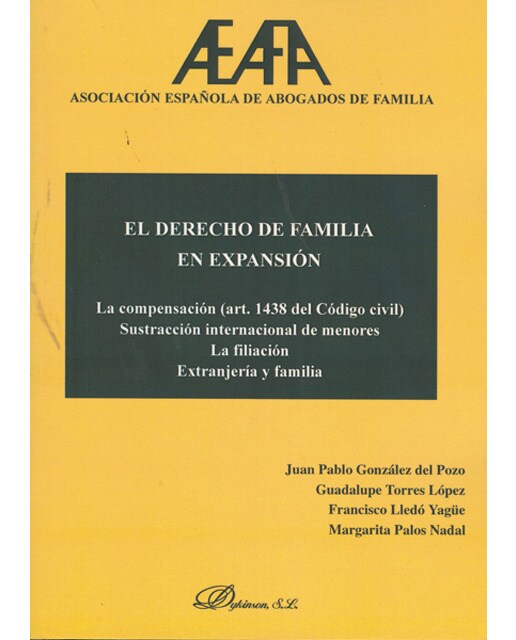 AEAFA

ASOCIACIÓN ESPAÑOLA DE ABOGADOS DE FAMILIA

EL DERECHO DE FAMILIA EN EXPANSIÓN

La compensación (art. 1438 del Código civil)
Sustracción internacional de menores
La filiación
Extranjería y familia

Juan Pablo González del Pozo
Guadalupe Torres López
Francisco Lledó Yagüe
Margarita Palos Nadal

Dykinson, S.L.